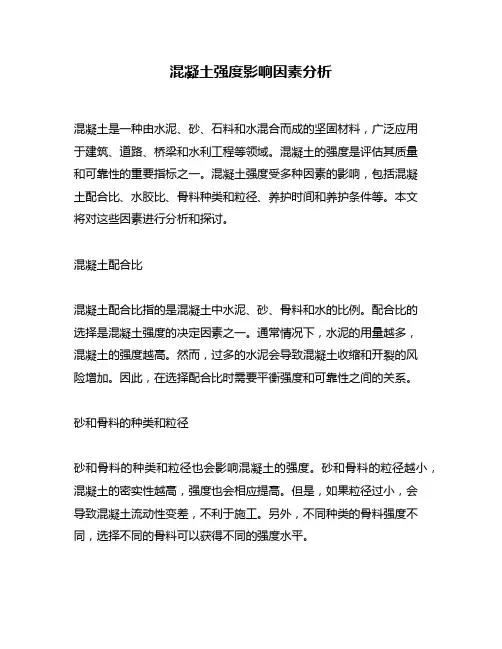 混凝土强度影响因素分析

混凝土是一种由水泥、砂、石料和水混合而成的坚固材料，广泛应用于建筑、道路、桥梁和水利工程等领域。混凝土的强度是评估其质量和可靠性的重要指标之一。混凝土强度受多种因素的影响，包括混凝土配合比、水胶比、骨料种类和粒径、养护时间和养护条件等。本文将对这些因素进行分析和探讨。

混凝土配合比

混凝土配合比指的是混凝土中水泥、砂、骨料和水的比例。配合比的选择是混凝土强度的决定因素之一。通常情况下，水泥的用量越多，混凝土的强度越高。然而，过多的水泥会导致混凝土收缩和开裂的风险增加。因此，在选择配合比时需要平衡强度和可靠性之间的关系。

砂和骨料的种类和粒径

砂和骨料的种类和粒径也会影响混凝土的强度。砂和骨料的粒径越小，混凝土的密实性越高，强度也会相应提高。但是，如果粒径过小，会导致混凝土流动性变差，不利于施工。另外，不同种类的骨料强度不同，选择不同的骨料可以获得不同的强度水平。